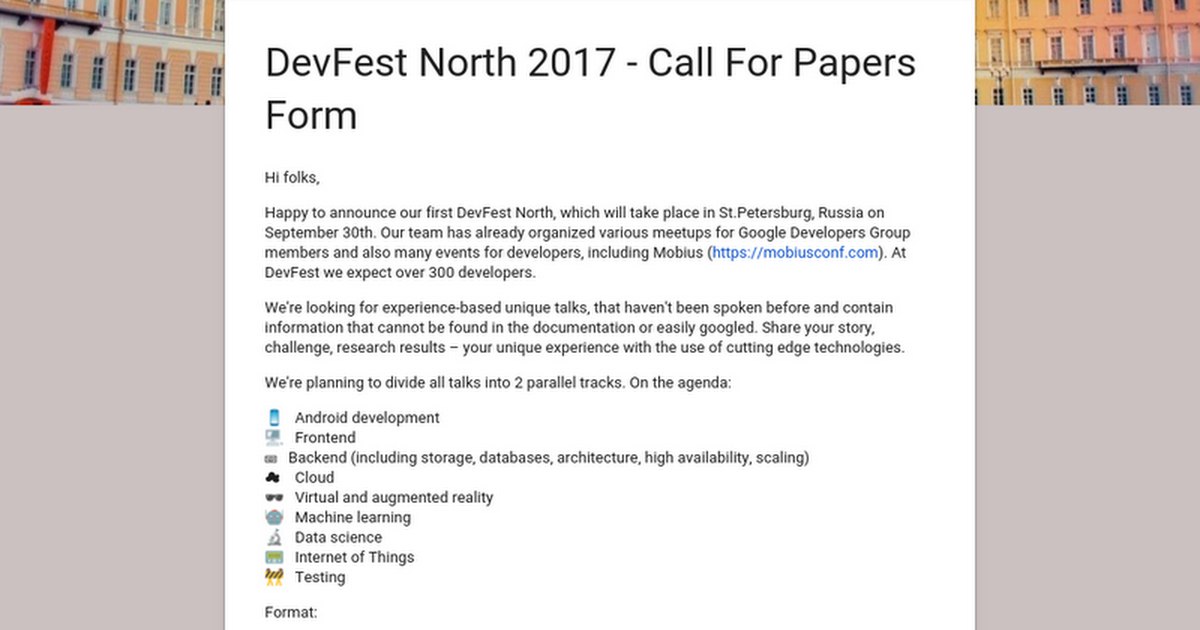 DevFest North 2017 - Call For Papers Form

Hi folks,

Happy to announce our first DevFest North, which will take place in St.Petersburg, Russia on September 30th. Our team has already organized various meetups for Google Developers Group members and also many events for developers, including Mobius (https://mobiusconf.com). At DevFest we expect over 300 developers.

We're looking for experience-based unique talks, that haven't been spoken before and contain information that cannot be found in the documentation or easily googled. Share your story, challenge, research results – your unique experience with the use of cutting edge technologies.

We're planning to divide all talks into 2 parallel tracks. On the agenda:

Android development
Frontend
Backend (including storage, databases, architecture, high availability, scaling)
Cloud
Virtual and augmented reality
Machine learning
Data science
Internet of Things
Testing

Format: